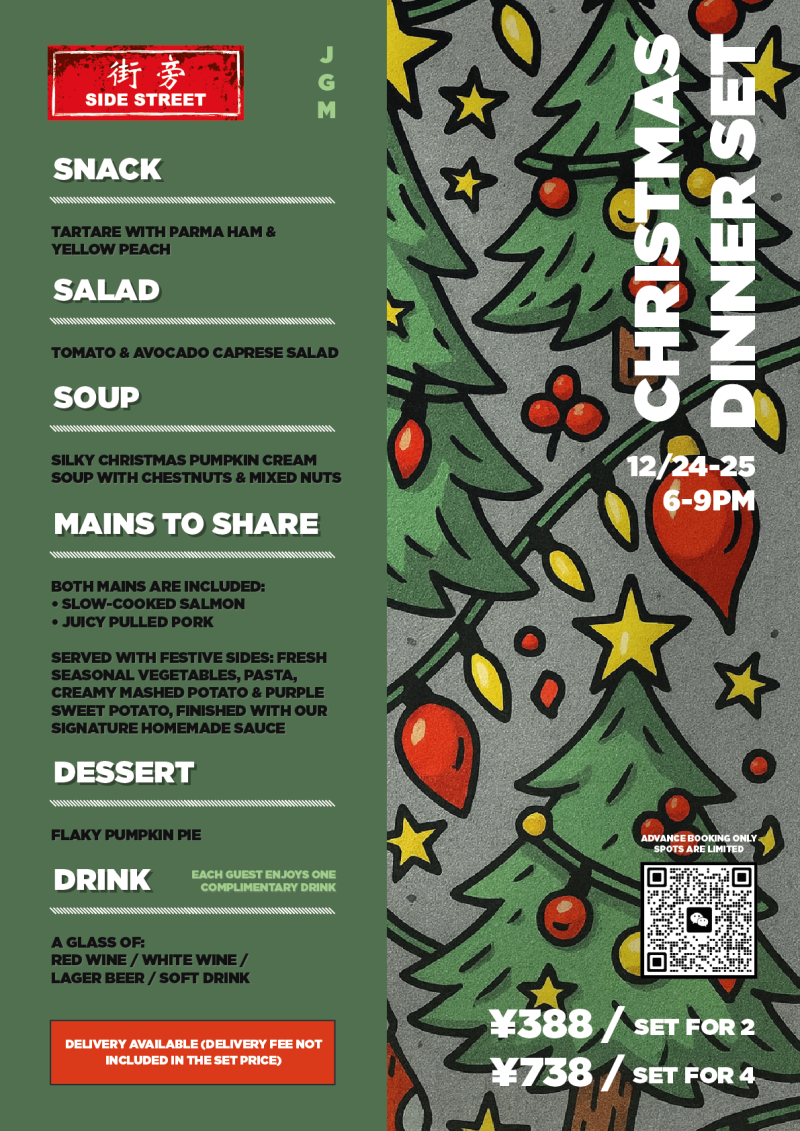 街旁
SIDE STREET

J
G
M

SNACK

TARTARE WITH PARMA HAM & YELLOW PEACH

SALAD

TOMATO & AVOCADO CAPRESE SALAD

SOUP

SILKY CHRISTMAS PUMPKIN CREAM SOUP WITH CHESTNUTS & MIXED NUTS

MAINS TO SHARE

BOTH MAINS ARE INCLUDED:
• SLOW-COOKED SALMON
• JUICY PULLED PORK

SERVED WITH FESTIVE SIDES: FRESH SEASONAL VEGETABLES, PASTA, CREAMY MASHED POTATO & PURPLE SWEET POTATO, FINISHED WITH OUR SIGNATURE HOMEMADE SAUCE

DESSERT

FLAKY PUMPKIN PIE

DRINK

EACH GUEST ENJOYS ONE COMPLIMENTARY DRINK

A GLASS OF:
RED WINE / WHITE WINE / LAGER BEER / SOFT DRINK

DELIVERY AVAILABLE (DELIVERY FEE NOT INCLUDED IN THE SET PRICE)

CHRISTMAS DINNER SET

12/24-25
6-9PM

ADVANCE BOOKING ONLY
SPOTS ARE LIMITED

¥388 / SET FOR 2
¥738 / SET FOR 4